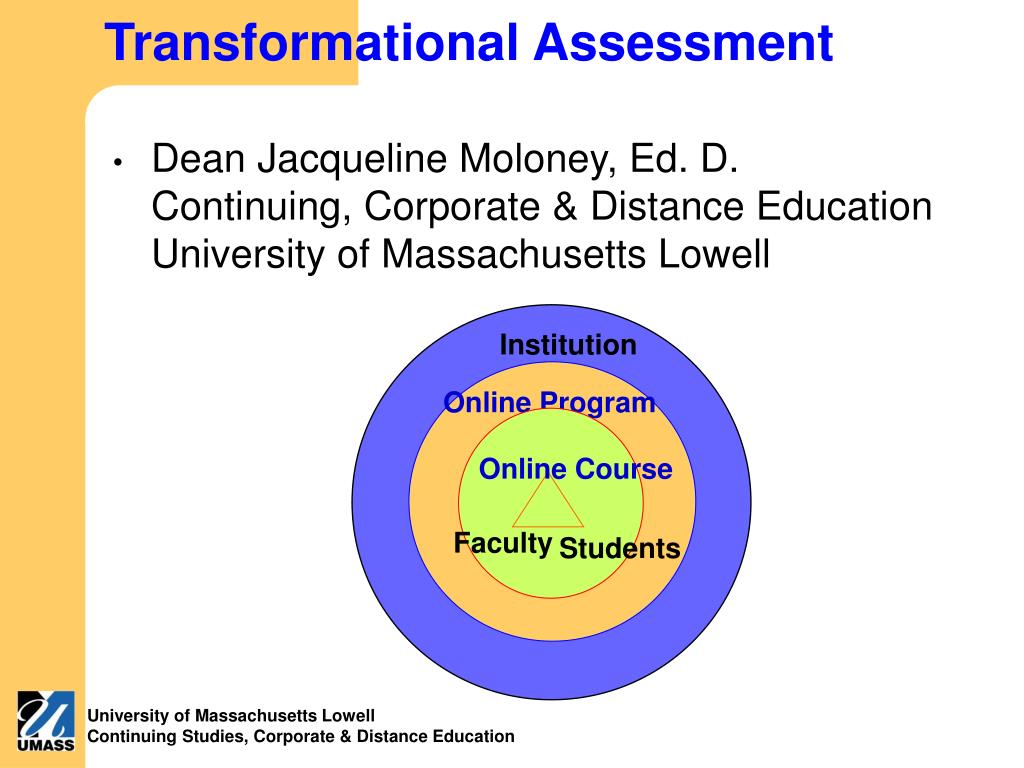 Transformational Assessment

• Dean Jacqueline Moloney, Ed. D. Continuing, Corporate & Distance Education University of Massachusetts Lowell

Institution

Online Program

Online Course

Faculty Students

UMASS

University of Massachusetts Lowell
Continuing Studies, Corporate & Distance Education